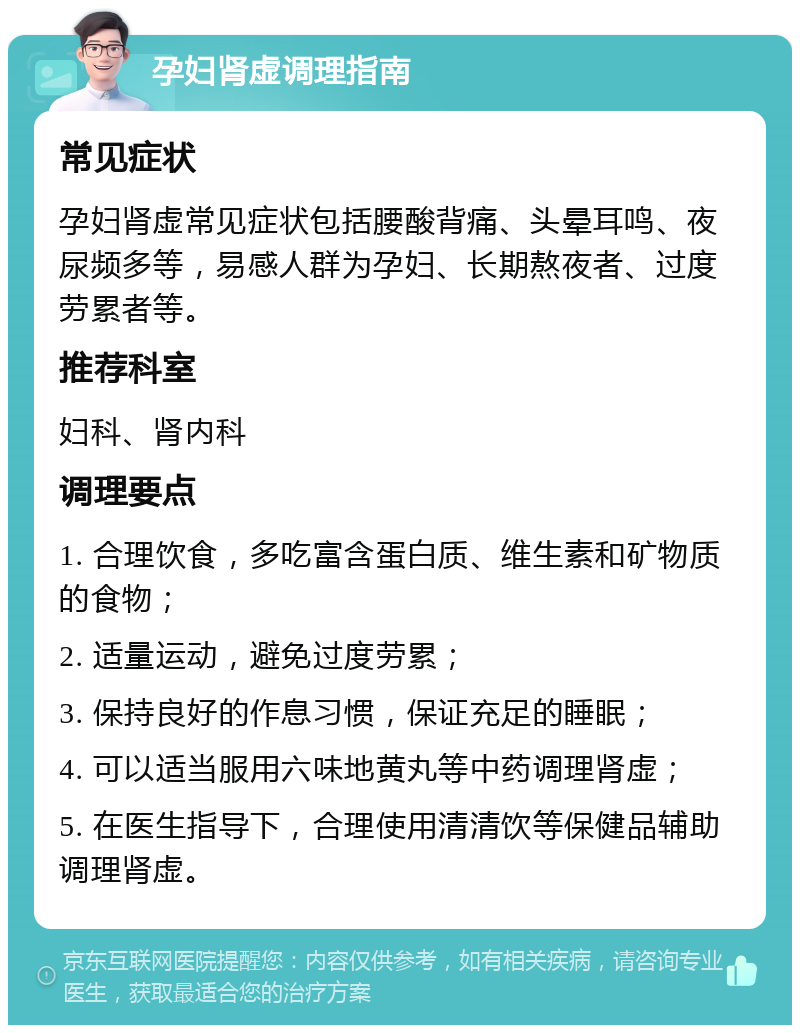 孕妇肾虚调理指南

常见症状

孕妇肾虚常见症状包括腰酸背痛、头晕耳鸣、夜尿频多等，易感人群为孕妇、长期熬夜者、过度劳累者等。

推荐科室

妇科、肾内科

调理要点

1. 合理饮食，多吃富含蛋白质、维生素和矿物质的食物；

2. 适量运动，避免过度劳累；

3. 保持良好的作息习惯，保证充足的睡眠；

4. 可以适当服用六味地黄丸等中药调理肾虚；

5. 在医生指导下，合理使用清清饮等保健品辅助调理肾虚。

京东互联网医院提醒您：内容仅供参考，如有相关疾病，请咨询专业医生，获取最适合您的治疗方案